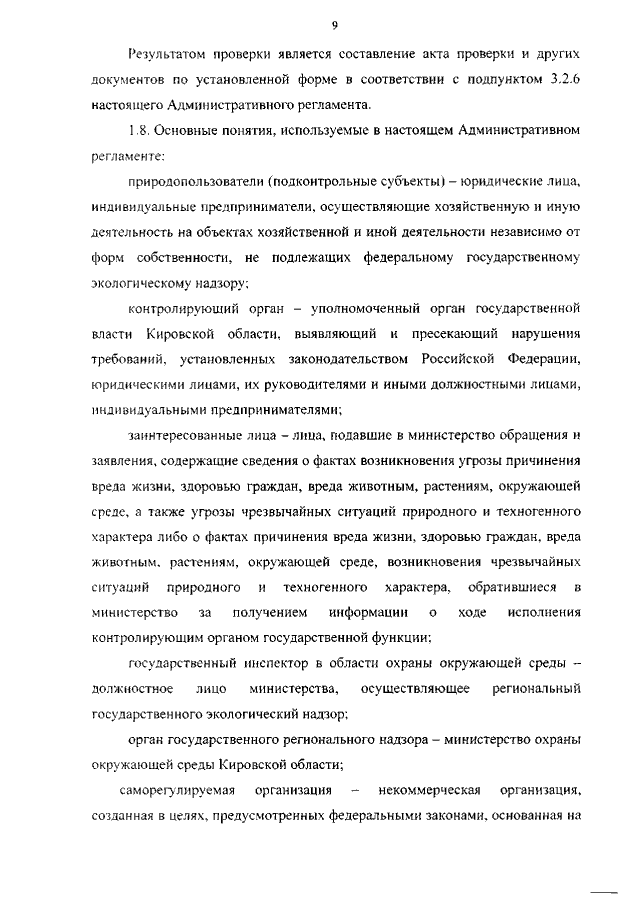 9

Результатом проверки является составление акта проверки и других документов по установленной форме в соответствии с подпунктом 3.2.6 настоящего Административного регламента.

1.8. Основные понятия, используемые в настоящем Административном регламенте:

природопользователи (подконтрольные субъекты) – юридические лица, индивидуальные предприниматели, осуществляющие хозяйственную и иную деятельность на объектах хозяйственной и иной деятельности независимо от форм собственности, не подлежащих федеральному государственному экологическому надзору;

контролирующий орган – уполномоченный орган государственной власти Кировской области, выявляющий и пресекающий нарушения требований, установленных законодательством Российской Федерации, юридическими лицами, их руководителями и иными должностными лицами, индивидуальными предпринимателями;

заинтересованные лица – лица, подавшие в министерство обращения и заявления, содержащие сведения о фактах возникновения угрозы причинения вреда жизни, здоровью граждан, вреда животным, растениям, окружающей среде, а также угрозы чрезвычайных ситуаций природного и техногенного характера либо о фактах причинения вреда жизни, здоровью граждан, вреда животным, растениям, окружающей среде, возникновения чрезвычайных ситуаций природного и техногенного характера, обратившиеся в министерство за получением информации о ходе исполнения контролирующим органом государственной функции;

государственный инспектор в области охраны окружающей среды – должностное лицо министерства, осуществляющее региональный государственного экологический надзор;

орган государственного регионального надзора – министерство охраны окружающей среды Кировской области;

саморегулируемая организация – некоммерческая организация, созданная в целях, предусмотренных федеральными законами, основанная на